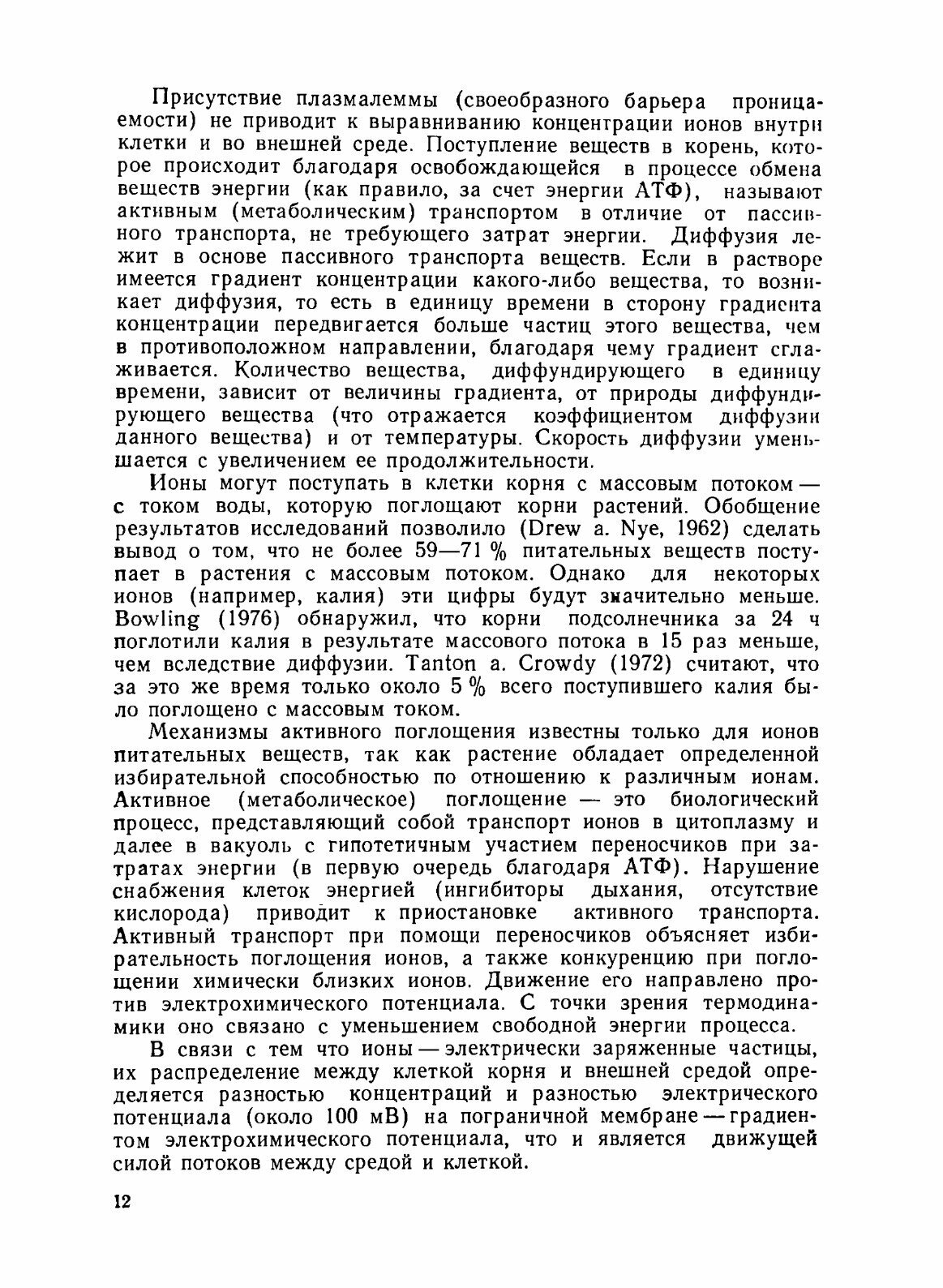 Присутствие плазмалеммы (своеобразного барьера проницаемости) не приводит к выравниванию концентрации ионов внутри клетки и во внешней среде. Поступление веществ в корень, которое происходит благодаря освобождающейся в процессе обмена веществ энергии (как правило, за счет энергии АТФ), называют активным (метаболическим) транспортом в отличие от пассивного транспорта, не требующего затрат энергии. Диффузия лежит в основе пассивного транспорта веществ. Если в растворе имеется градиент концентрации какого-либо вещества, то возникает диффузия, то есть в единицу времени в сторону градиента концентрации передвигается больше частиц этого вещества, чем в противоположном направлении, благодаря чему градиент сглаживается. Количество вещества, диффундирующего в единицу времени, зависит от величины градиента, от природы диффундирующего вещества (что отражается коэффициентом диффузии данного вещества) и от температуры. Скорость диффузии уменьшается с увеличением ее продолжительности.

Ионы могут поступать в клетки корня с массовым потоком — с током воды, которую поглощают корни растений. Обобщение результатов исследований позволило (Drew a. Nye, 1962) сделать вывод о том, что не более 59—71 % питательных веществ поступает в растения с массовым потоком. Однако для некоторых ионов (например, калия) эти цифры будут значительно меньше. Bowling (1976) обнаружил, что корни подсолнечника за 24 ч поглотили калия в результате массового потока в 15 раз меньше, чем вследствие диффузии. Tanton a. Crowdy (1972) считают, что за это же время только около 5 % всего поступившего калия было поглощено с массовым током.

Механизмы активного поглощения известны только для ионов питательных веществ, так как растение обладает определенной избирательной способностью по отношению к различным ионам. Активное (метаболическое) поглощение — это биологический процесс, представляющий собой транспорт ионов в цитоплазму и далее в вакуоль с гипотетичным участием переносчиков при затратах энергии (в первую очередь благодаря АТФ). Нарушение снабжения клеток энергией (ингибиторы дыхания, отсутствие кислорода) приводит к приостановке активного транспорта. Активный транспорт при помощи переносчиков объясняет избирательность поглощения ионов, а также конкуренцию при поглощении химически близких ионов. Движение его направлено против электрохимического потенциала. С точки зрения термодинамики оно связано с уменьшением свободной энергии процесса.

В связи с тем что ионы — электрически заряженные частицы, их распределение между клеткой корня и внешней средой определяется разностью концентраций и разностью электрического потенциала (около 100 мВ) на пограничной мембране — градиентом электрохимического потенциала, что и является движущей силой потоков между средой и клеткой.

12